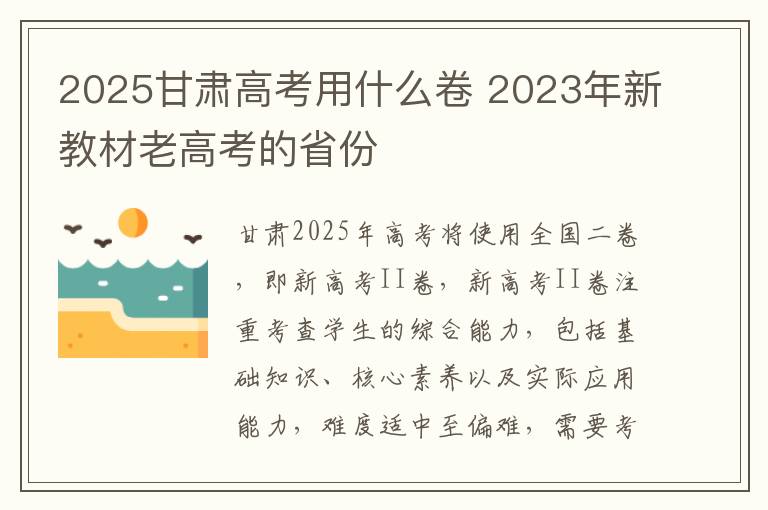 2025甘肃高考用什么卷 2023年新教材老高考的省份

甘肃2025年高考将使用全国二卷，即新高考II卷，新高考II卷注重考查学生的综合能力，包括基础知识、核心素养以及实际应用能力，难度适中至偏难，需要考